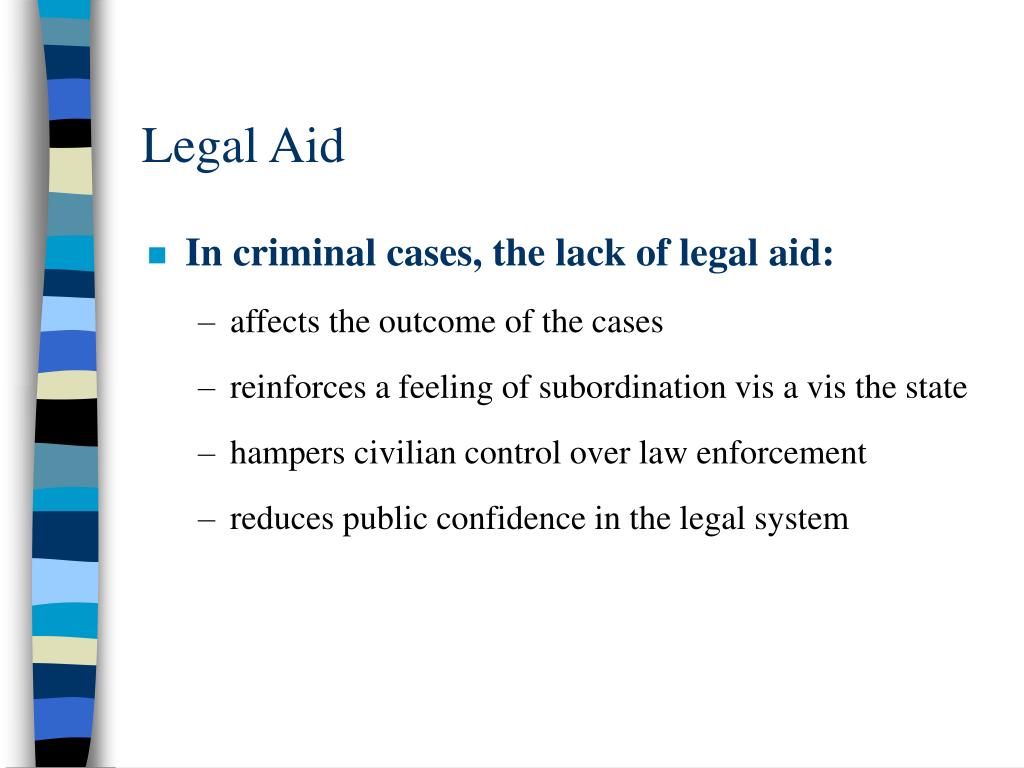 Legal Aid

In criminal cases, the lack of legal aid:

– affects the outcome of the cases

– reinforces a feeling of subordination vis a vis the state

– hampers civilian control over law enforcement

– reduces public confidence in the legal system